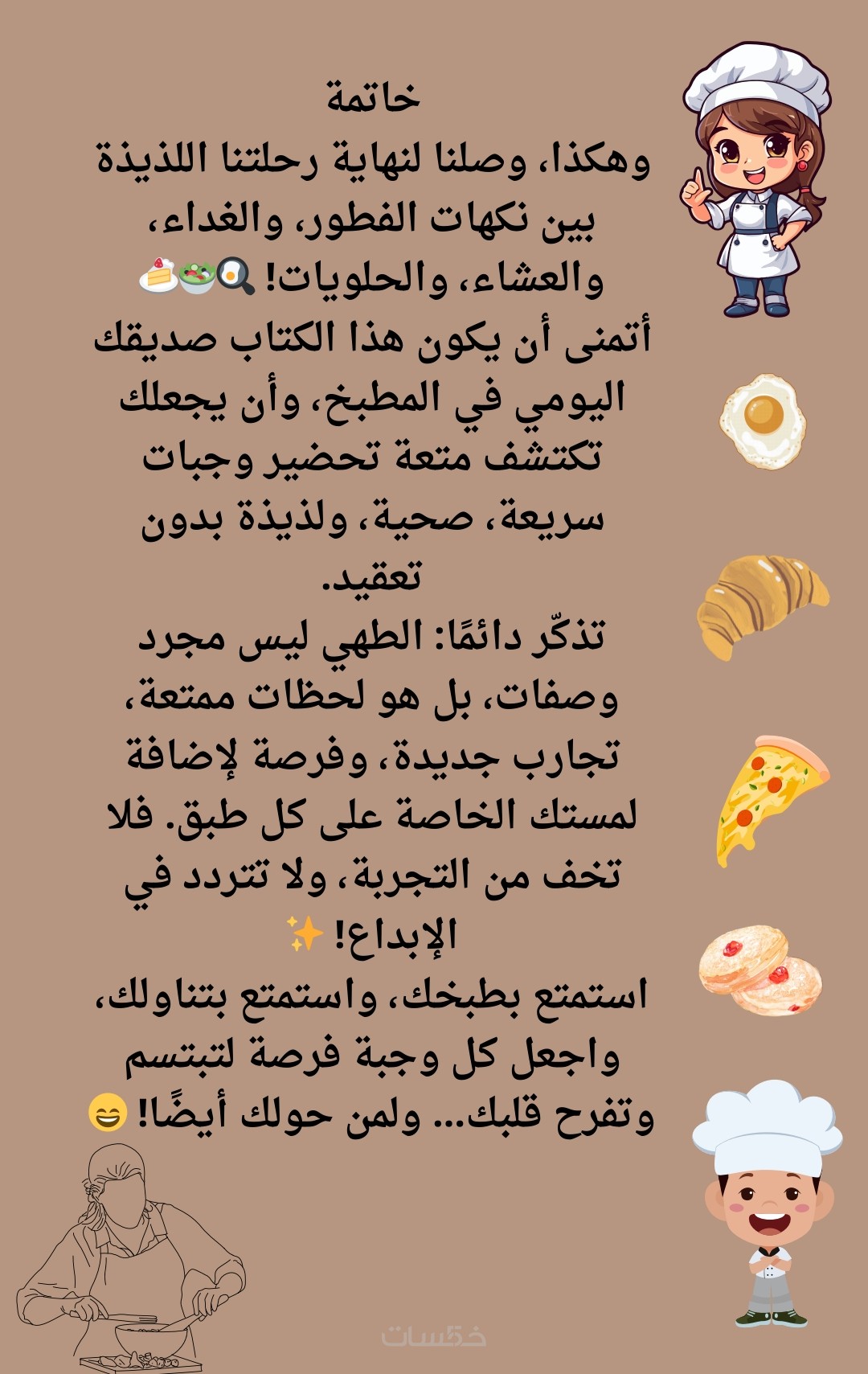 خاتمة

وهكذا، وصلنا لنهاية رحلتنا اللذيذة بين نكهات الفطور، والغداء، والعشاء، والحلويات! 🍳🥗🍰

أتمنى أن يكون هذا الكتاب صديقك اليومي في المطبخ، وأن يجعلك تكتشف متعة تحضير وجبات سريعة، صحية، ولذيذة بدون تعقيد.

تذكّر دائمًا: الطهي ليس مجرد وصفات، بل هو لحظات ممتعة، تجارب جديدة، وفرصة لإضافة لمستك الخاصة على كل طبق. فلا تخف من التجربة، ولا تتردد في الإبداع! ✨

استمتع بطبخك، واستمتع بتناولك، واجعل كل وجبة فرصة لتبتسم وتفرح قلبك... ولمن حولك أيضًا! 😄

خمسات